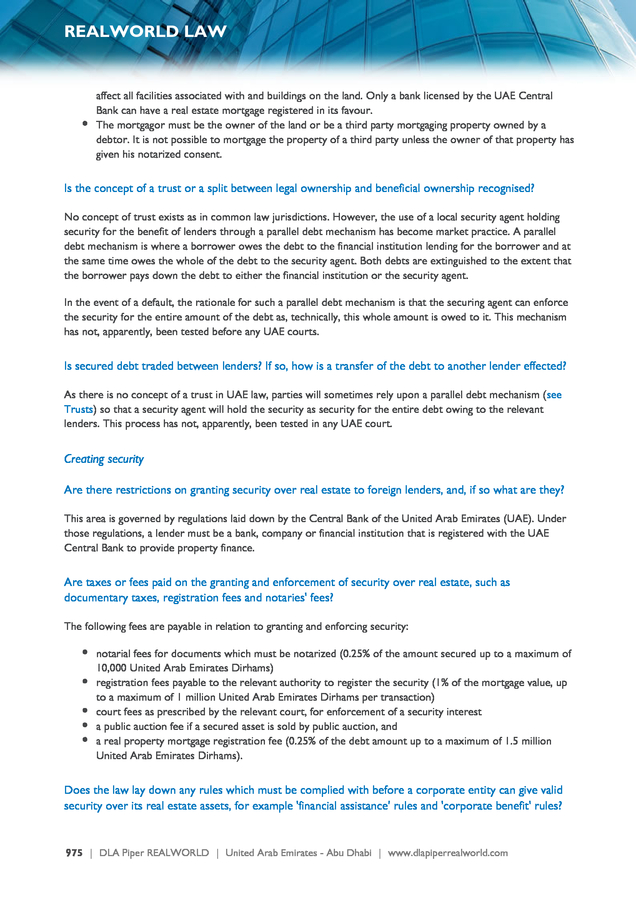 REALWORLD LAW

affect all facilities associated with and buildings on the land. Only a bank licensed by the UAE Central Bank can have a real estate mortgage registered in its favour.

- The mortgagor must be the owner of the land or be a third party mortgaging property owned by a debtor. It is not possible to mortgage the property of a third party unless the owner of that property has given his notarized consent.

Is the concept of a trust or a split between legal ownership and beneficial ownership recognised?

No concept of trust exists as in common law jurisdictions. However, the use of a local security agent holding security for the benefit of lenders through a parallel debt mechanism has become market practice. A parallel debt mechanism is where a borrower owes the debt to the financial institution lending for the borrower and at the same time owes the whole of the debt to the security agent. Both debts are extinguished to the extent that the borrower pays down the debt to either the financial institution or the security agent.

In the event of a default, the rationale for such a parallel debt mechanism is that the securing agent can enforce the security for the entire amount of the debt as, technically, this whole amount is owed to it. This mechanism has not, apparently, been tested before any UAE courts.

Is secured debt traded between lenders? If so, how is a transfer of the debt to another lender effected?

As there is no concept of a trust in UAE law, parties will sometimes rely upon a parallel debt mechanism (see Trusts) so that a security agent will hold the security as security for the entire debt owing to the relevant lenders. This process has not, apparently, been tested in any UAE court.

Creating security

Are there restrictions on granting security over real estate to foreign lenders, and, if so what are they?

This area is governed by regulations laid down by the Central Bank of the United Arab Emirates (UAE). Under those regulations, a lender must be a bank, company or financial institution that is registered with the UAE Central Bank to provide property finance.

Are taxes or fees paid on the granting and enforcement of security over real estate, such as documentary taxes, registration fees and notaries' fees?

The following fees are payable in relation to granting and enforcing security:

- notarial fees for documents which must be notarized (0.25% of the amount secured up to a maximum of 10,000 United Arab Emirates Dirhams)
- registration fees payable to the relevant authority to register the security (1% of the mortgage value, up to a maximum of 1 million United Arab Emirates Dirhams per transaction)
- court fees as prescribed by the relevant court, for enforcement of a security interest
- a public auction fee if a secured asset is sold by public auction, and
- a real property mortgage registration fee (0.25% of the debt amount up to a maximum of 1.5 million United Arab Emirates Dirhams).

Does the law lay down any rules which must be complied with before a corporate entity can give valid security over its real estate assets, for example 'financial assistance' rules and 'corporate benefit' rules?

975 | DLA Piper REALWORLD | United Arab Emirates - Abu Dhabi | www.dlapiperrealworld.com